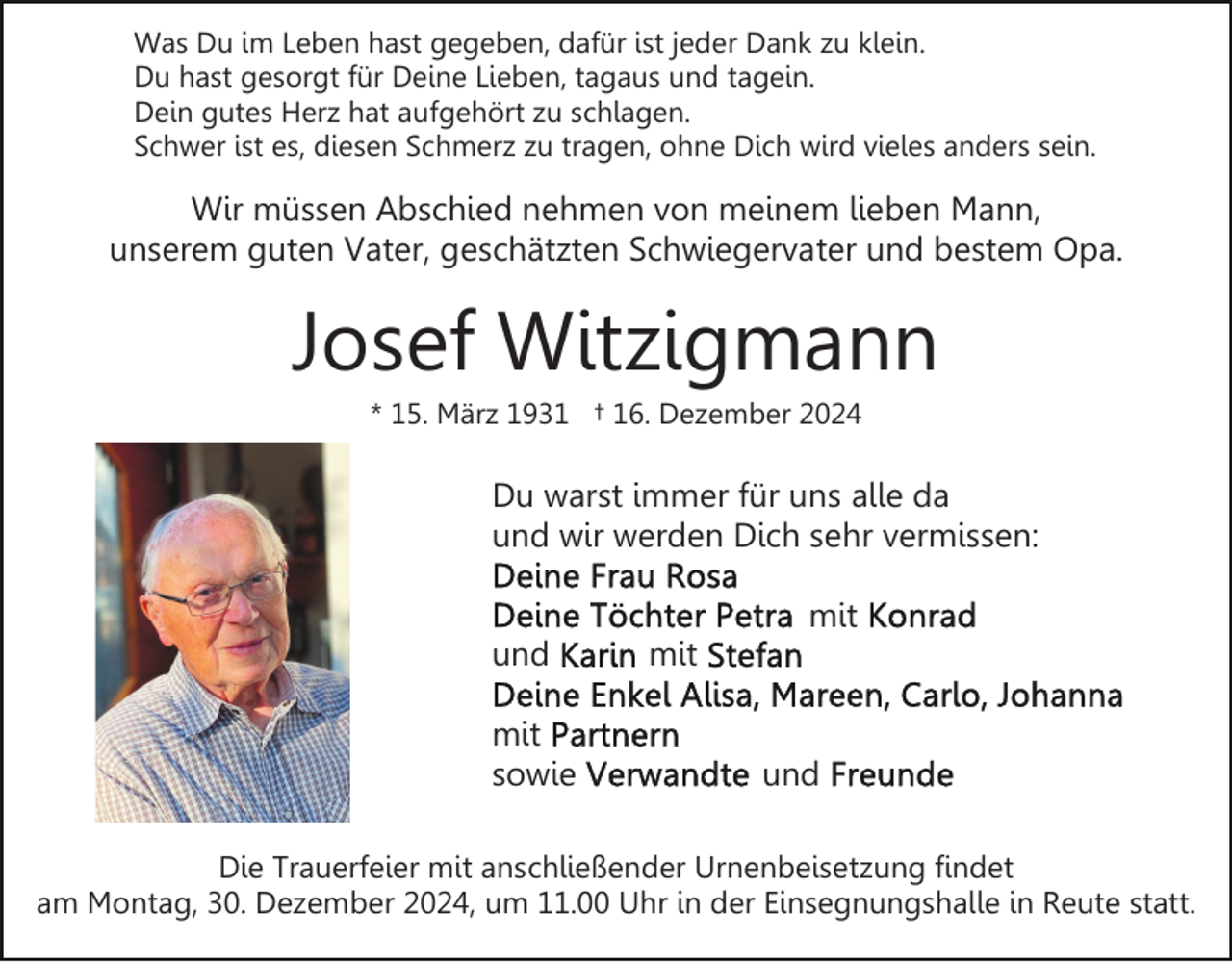 Was Du im Leben hast gegeben, dafür ist jeder Dank zu klein.
Du hast gesorgt für Deine Lieben, tagaus und tagein.
Dein gutes Herz hat aufgehört zu schlagen.
Schwer ist es, diesen Schmerz zu tragen, ohne Dich wird vieles anders sein.

Wir müssen Abschied nehmen von meinem lieben Mann,
unserem guten Vater, geschätzten Schwiegervater und bestem Opa.

Josef Witzigmann

* 15. März 1931 † 16. Dezember 2024

Du warst immer für uns alle da
und wir werden Dich sehr vermissen:
Deine Frau Rosa
Deine Töchter Petra mit Konrad
und Karin mit Stefan
Deine Enkel Alisa, Mareen, Carlo, Johanna
mit Partnern
sowie Verwandte und Freunde

Die Trauerfeier mit anschließender Urnenbeisetzung findet
am Montag, 30. Dezember 2024, um 11.00 Uhr in der Einsegnungshalle in Reute statt.